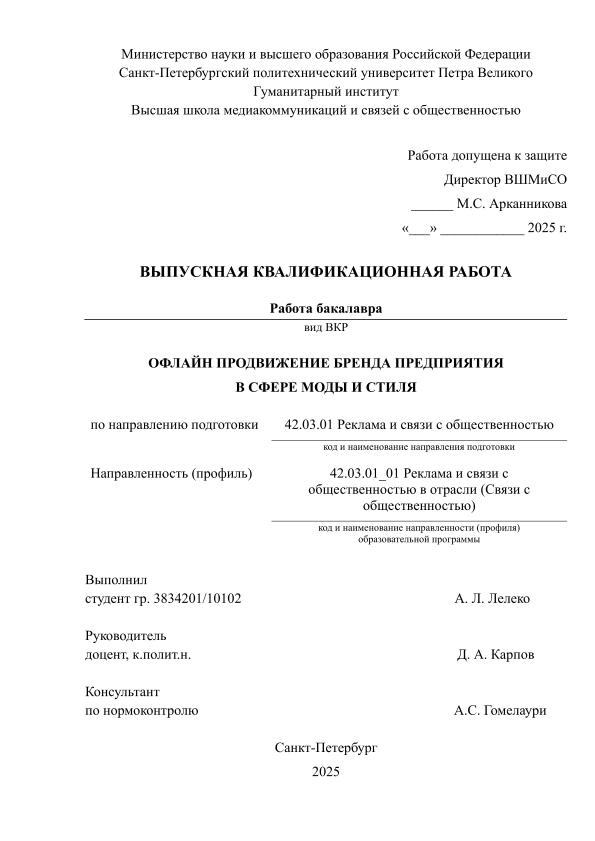 Министерство науки и высшего образования Российской Федерации
Санкт-Петербургский политехнический университет Петра Великого
Гуманитарный институт
Высшая школа медиакоммуникаций и связей с общественностью

Работа допущена к защите
Директор ВШМиСО
______ М.С. Арканникова
«___» ____________ 2025 г.

ВЫПУСКНАЯ КВАЛИФИКАЦИОННАЯ РАБОТА

Работа бакалавра
вид ВКР

ОФЛАЙН ПРОДВИЖЕНИЕ БРЕНДА ПРЕДПРИЯТИЯ
В СФЕРЕ МОДЫ И СТИЛЯ

по направлению подготовки 42.03.01 Реклама и связи с общественностью
код и наименование направления подготовки

Направленность (профиль) 42.03.01_01 Реклама и связи с общественностью в отрасли (Связи с общественностью)
код и наименование направленности (профиля) образовательной программы

Выполнил
студент гр. 3834201/10102 А. Л. Лелеко

Руководитель
доцент, к.полит.н. Д. А. Карпов

Консультант
по нормоконтролю А.С. Гомелаури

Санкт-Петербург
2025